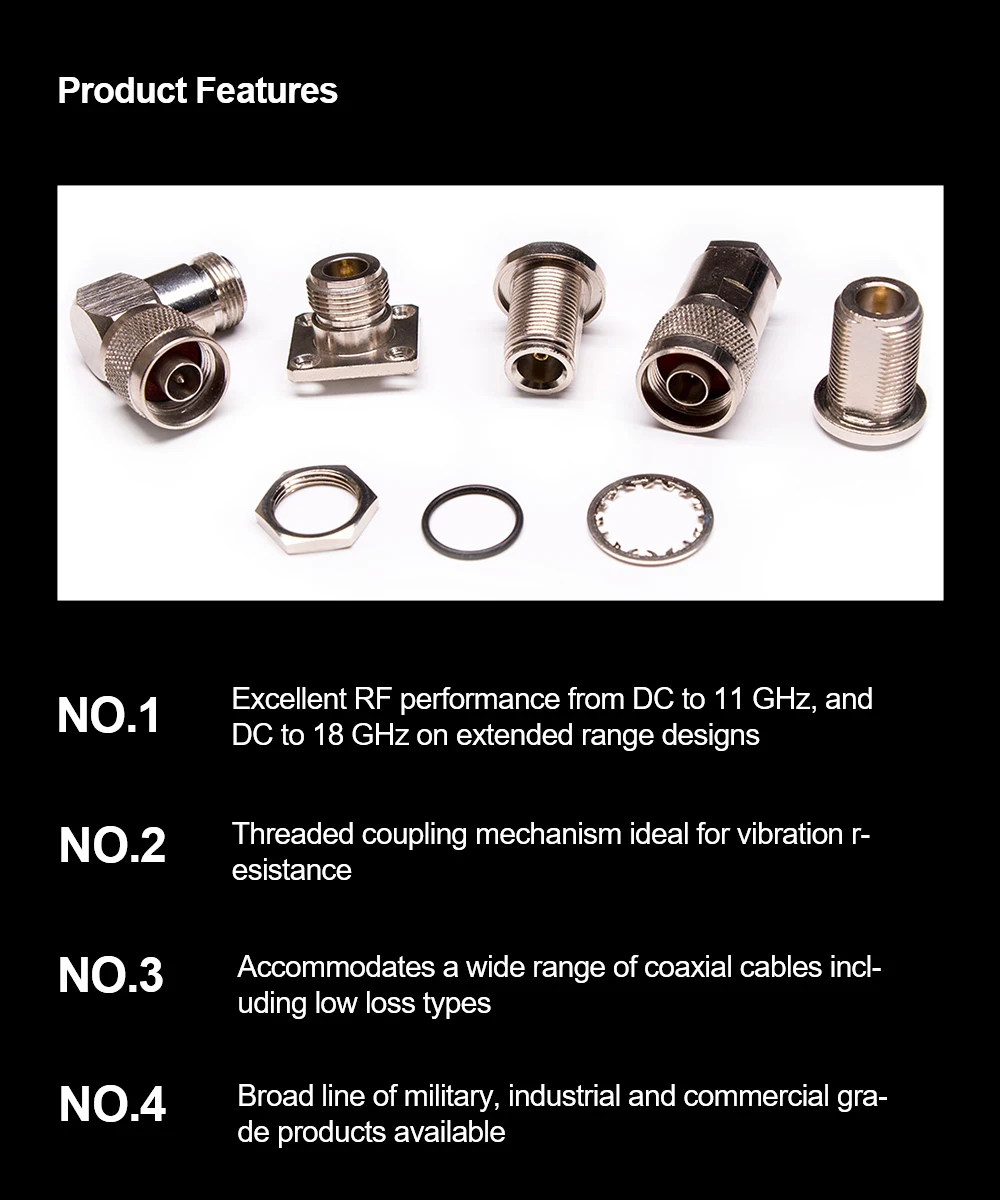 Product Features

NO.1

Excellent RF performance from DC to 11 GHz, and DC to 18 GHz on extended range designs

NO.2

Threaded coupling mechanism ideal for vibration resistance

NO.3

Accommodates a wide range of coaxial cables including low loss types

NO.4

Broad line of military, industrial and commercial grade products available